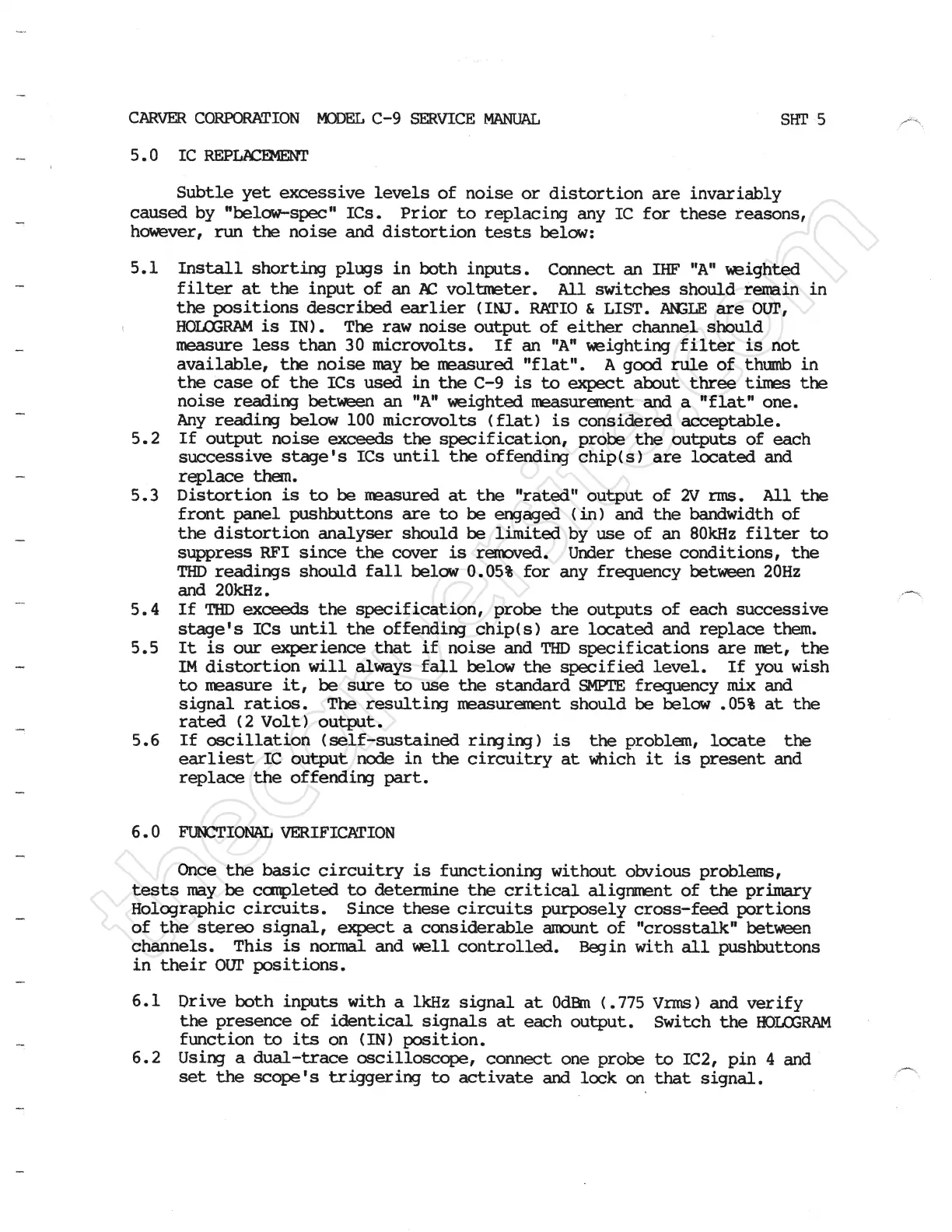 CARVER CORPORATION MODEL C-9 SERVICE MANUAL SHT 5

5.0 IC REPLACEMENT

Subtle yet excessive levels of noise or distortion are invariably caused by "below-spec" ICs. Prior to replacing any IC for these reasons, however, run the noise and distortion tests below:

5.1 Install shorting plugs in both inputs. Connect an IHF "A" weighted filter at the input of an AC voltmeter. All switches should remain in the positions described earlier (INJ. RATIO & LIST. ANGLE are OUT, HOLOGRAM is IN). The raw noise output of either channel should measure less than 30 microvolts. If an "A" weighting filter is not available, the noise may be measured "flat". A good rule of thumb in the case of the ICs used in the C-9 is to expect about three times the noise reading between an "A" weighted measurement and a "flat" one. Any reading below 100 microvolts (flat) is considered acceptable.
5.2 If output noise exceeds the specification, probe the outputs of each successive stage's ICs until the offending chip(s) are located and replace them.
5.3 Distortion is to be measured at the "rated" output of 2V rms. All the front panel pushbuttons are to be engaged (in) and the bandwidth of the distortion analyser should be limited by use of an 80kHz filter to suppress RFI since the cover is removed. Under these conditions, the THD readings should fall below 0.05% for any frequency between 20Hz and 20kHz.
5.4 If THD exceeds the specification, probe the outputs of each successive stage's ICs until the offending chip(s) are located and replace them.
5.5 It is our experience that if noise and THD specifications are met, the IM distortion will always fall below the specified level. If you wish to measure it, be sure to use the standard SMPTE frequency mix and signal ratios. The resulting measurement should be below .05% at the rated (2 Volt) output.
5.6 If oscillation (self-sustained ringing) is the problem, locate the earliest IC output node in the circuitry at which it is present and replace the offending part.

6.0 FUNCTIONAL VERIFICATION

Once the basic circuitry is functioning without obvious problems, tests may be completed to determine the critical alignment of the primary Holographic circuits. Since these circuits purposely cross-feed portions of the stereo signal, expect a considerable amount of "crosstalk" between channels. This is normal and well controlled. Begin with all pushbuttons in their OUT positions.

6.1 Drive both inputs with a 1kHz signal at 0dBm (.775 Vrms) and verify the presence of identical signals at each output. Switch the HOLOGRAM function to its on (IN) position.
6.2 Using a dual-trace oscilloscope, connect one probe to IC2, pin 4 and set the scope's triggering to activate and lock on that signal.